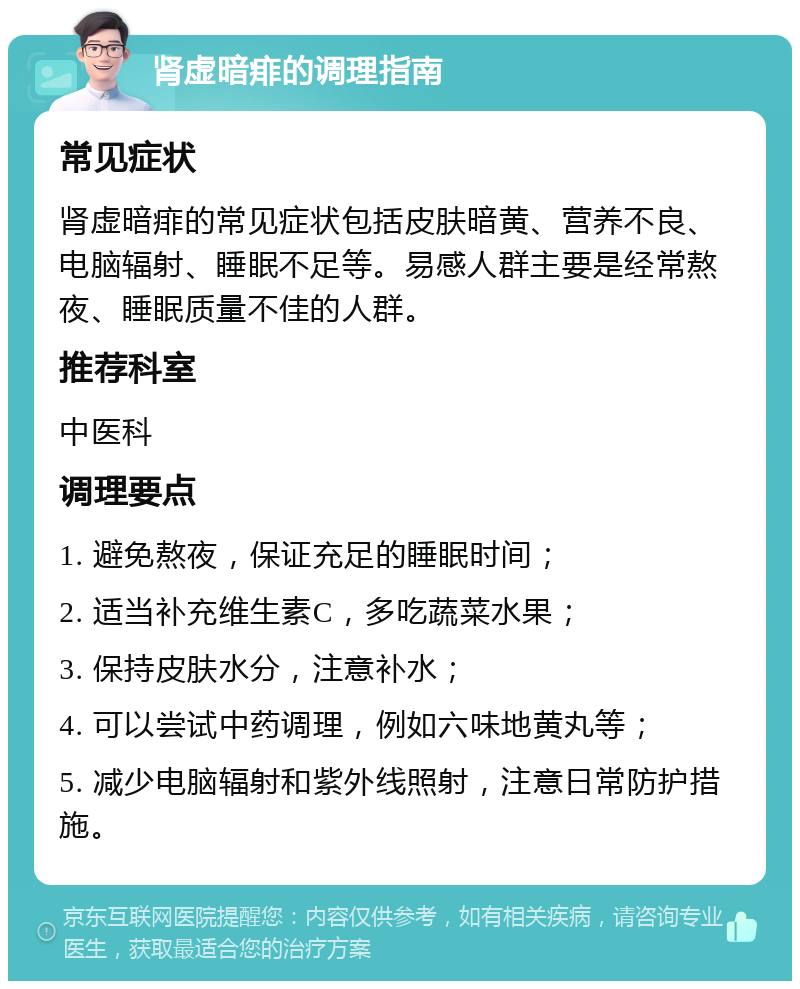 肾虚暗痱的调理指南

常见症状

肾虚暗痱的常见症状包括皮肤暗黄、营养不良、电脑辐射、睡眠不足等。易感人群主要是经常熬夜、睡眠质量不佳的人群。

推荐科室

中医科

调理要点

1. 避免熬夜，保证充足的睡眠时间；

2. 适当补充维生素C，多吃蔬菜水果；

3. 保持皮肤水分，注意补水；

4. 可以尝试中药调理，例如六味地黄丸等；

5. 减少电脑辐射和紫外线照射，注意日常防护措施。

京东互联网医院提醒您：内容仅供参考，如有相关疾病，请咨询专业医生，获取最适合您的治疗方案